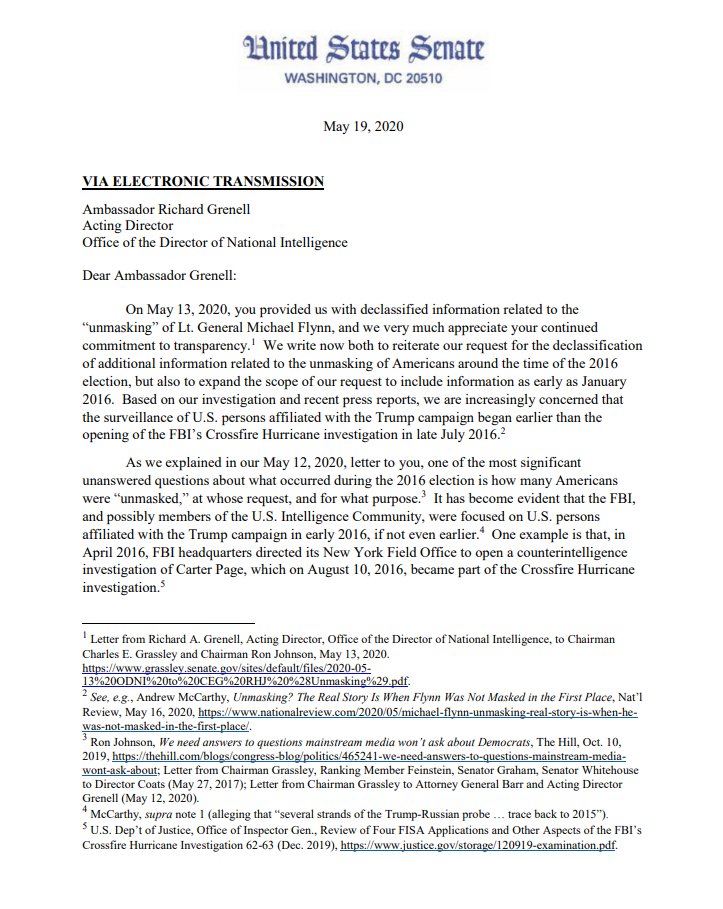 United States Senate
WASHINGTON, DC 20510

May 19, 2020

VIA ELECTRONIC TRANSMISSION

Ambassador Richard Grenell
Acting Director
Office of the Director of National Intelligence

Dear Ambassador Grenell:

On May 13, 2020, you provided us with declassified information related to the "unmasking" of Lt. General Michael Flynn, and we very much appreciate your continued commitment to transparency.$^1$ We write now both to reiterate our request for the declassification of additional information related to the unmasking of Americans around the time of the 2016 election, but also to expand the scope of our request to include information as early as January 2016. Based on our investigation and recent press reports, we are increasingly concerned that the surveillance of U.S. persons affiliated with the Trump campaign began earlier than the opening of the FBI's Crossfire Hurricane investigation in late July 2016.$^2$

As we explained in our May 12, 2020, letter to you, one of the most significant unanswered questions about what occurred during the 2016 election is how many Americans were "unmasked," at whose request, and for what purpose.$^3$ It has become evident that the FBI, and possibly members of the U.S. Intelligence Community, were focused on U.S. persons affiliated with the Trump campaign in early 2016, if not even earlier.$^4$ One example is that, in April 2016, FBI headquarters directed its New York Field Office to open a counterintelligence investigation of Carter Page, which on August 10, 2016, became part of the Crossfire Hurricane investigation.$^5$

$^1$ Letter from Richard A. Grenell, Acting Director, Office of the Director of National Intelligence, to Chairman Charles E. Grassley and Chairman Ron Johnson, May 13, 2020. https://www.grassley.senate.gov/sites/default/files/2020-05-13%20ODNI%20to%20CEG%20RHJ%20%28Unmasking%29.pdf.
$^2$ See, e.g., Andrew McCarthy, Unmasking? The Real Story Is When Flynn Was Not Masked in the First Place, Nat'l Review, May 16, 2020, https://www.nationalreview.com/2020/05/michael-flynn-unmasking-real-story-is-when-he-was-not-masked-in-the-first-place/.
$^3$ Ron Johnson, We need answers to questions mainstream media won't ask about Democrats, The Hill, Oct. 10, 2019, https://thehill.com/blogs/congress-blog/politics/465241-we-need-answers-to-questions-mainstream-media-wont-ask-about; Letter from Chairman Grassley, Ranking Member Feinstein, Senator Graham, Senator Whitehouse to Director Coats (May 27, 2017); Letter from Chairman Grassley to Attorney General Barr and Acting Director Grenell (May 12, 2020).
$^4$ McCarthy, supra note 1 (alleging that "several strands of the Trump-Russian probe … trace back to 2015").
$^5$ U.S. Dep't of Justice, Office of Inspector Gen., Review of Four FISA Applications and Other Aspects of the FBI's Crossfire Hurricane Investigation 62-63 (Dec. 2019), https://www.justice.gov/storage/120919-examination.pdf.